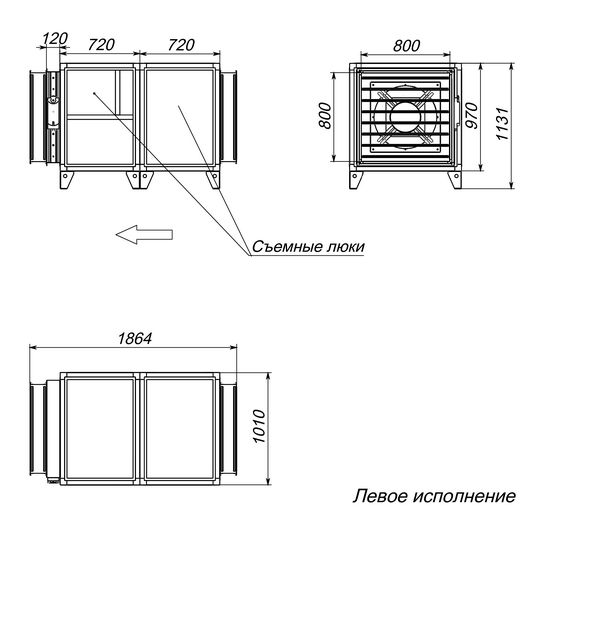 120
720
720
800
800
970
1131
Съемные люки
1864
1010
Левое исполнение